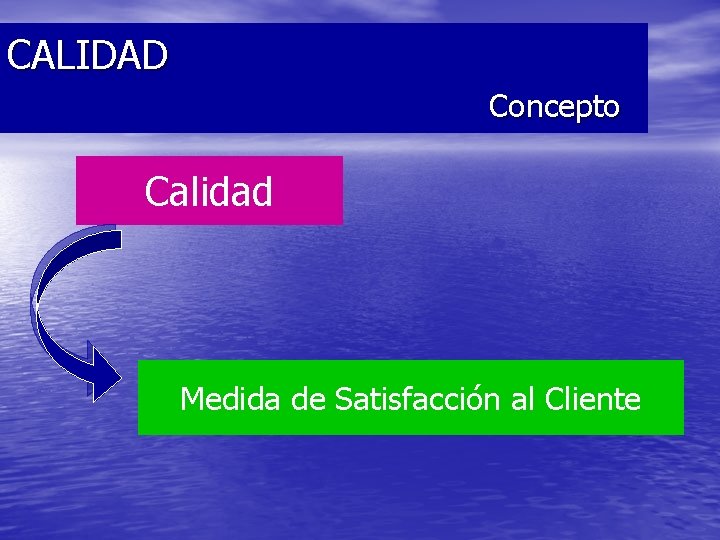 CALIDAD

Concepto

Calidad

Medida de Satisfacción al Cliente